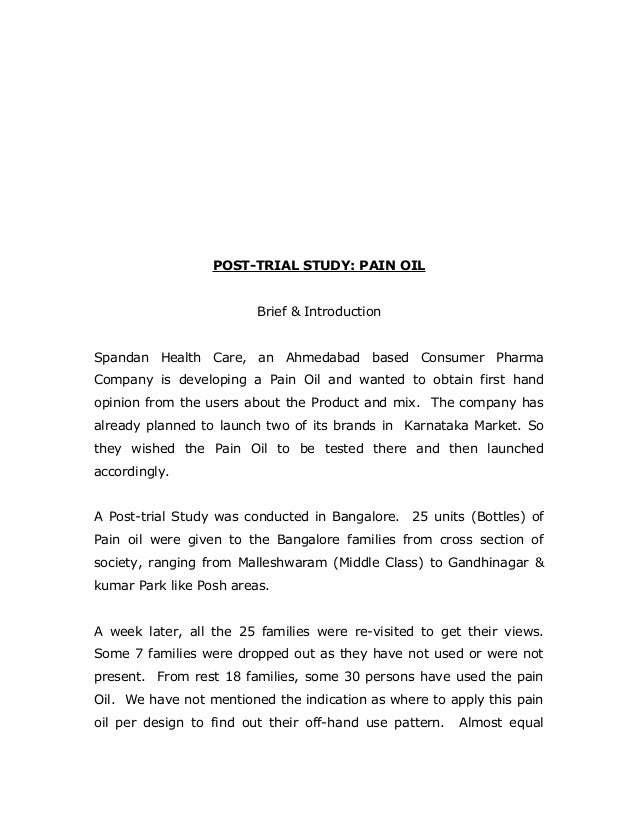 POST-TRIAL STUDY: PAIN OIL

Brief & Introduction

Spandan Health Care, an Ahmedabad based Consumer Pharma Company is developing a Pain Oil and wanted to obtain first hand opinion from the users about the Product and mix. The company has already planned to launch two of its brands in Karnataka Market. So they wished the Pain Oil to be tested there and then launched accordingly.

A Post-trial Study was conducted in Bangalore. 25 units (Bottles) of Pain oil were given to the Bangalore families from cross section of society, ranging from Malleshwaram (Middle Class) to Gandhinagar & kumar Park like Posh areas.

A week later, all the 25 families were re-visited to get their views. Some 7 families were dropped out as they have not used or were not present. From rest 18 families, some 30 persons have used the pain Oil. We have not mentioned the indication as where to apply this pain oil per design to find out their off-hand use pattern. Almost equal